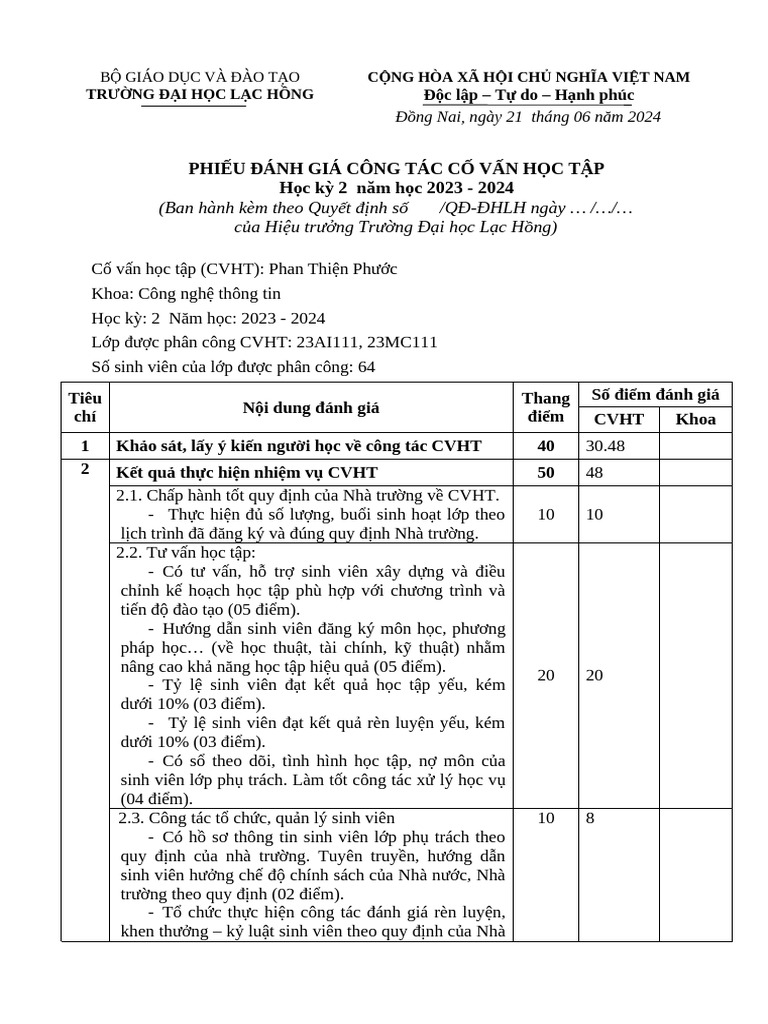 BỘ GIÁO DỤC VÀ ĐÀO TẠO
TRƯỜNG ĐẠI HỌC LẠC HỒNG

CỘNG HÒA XÃ HỘI CHỦ NGHĨA VIỆT NAM
Độc lập – Tự do – Hạnh phúc

Đồng Nai, ngày 21 tháng 06 năm 2024

PHIẾU ĐÁNH GIÁ CÔNG TÁC CỐ VẤN HỌC TẬP
Học kỳ 2 năm học 2023 - 2024
(Ban hành kèm theo Quyết định số /QĐ-ĐHLH ngày … /…/…
của Hiệu trưởng Trường Đại học Lạc Hồng)

Cố vấn học tập (CVHT): Phan Thiện Phước
Khoa: Công nghệ thông tin
Học kỳ: 2 Năm học: 2023 - 2024
Lớp được phân công CVHT: 23AI111, 23MC111
Số sinh viên của lớp được phân công: 64

| Tiêu chí | Nội dung đánh giá | Thang điểm | Số điểm đánh giá CVHT | Số điểm đánh giá Khoa |
|---|---|---|---|---|
| 1 | Khảo sát, lấy ý kiến người học về công tác CVHT | 40 | 30.48 | |
| 2 | Kết quả thực hiện nhiệm vụ CVHT | 50 | 48 | |
| | 2.1. Chấp hành tốt quy định của Nhà trường về CVHT. - Thực hiện đủ số lượng, buổi sinh hoạt lớp theo lịch trình đã đăng ký và đúng quy định Nhà trường. | 10 | 10 | |
| | 2.2. Tư vấn học tập: - Có tư vấn, hỗ trợ sinh viên xây dựng và điều chỉnh kế hoạch học tập phù hợp với chương trình và tiến độ đào tạo (05 điểm). - Hướng dẫn sinh viên đăng ký môn học, phương pháp học… (về học thuật, tài chính, kỹ thuật) nhằm nâng cao khả năng học tập hiệu quả (05 điểm). - Tỷ lệ sinh viên đạt kết quả học tập yếu, kém dưới 10% (03 điểm). - Tỷ lệ sinh viên đạt kết quả rèn luyện yếu, kém dưới 10% (03 điểm). - Có sổ theo dõi, tình hình học tập, nợ môn của sinh viên lớp phụ trách. Làm tốt công tác xử lý học vụ (04 điểm). | 20 | 20 | |
| | 2.3. Công tác tổ chức, quản lý sinh viên - Có hồ sơ thông tin sinh viên lớp phụ trách theo quy định của nhà trường. Tuyên truyền, hướng dẫn sinh viên hưởng chế độ chính sách của Nhà nước, Nhà trường theo quy định (02 điểm). - Tổ chức thực hiện công tác đánh giá rèn luyện, khen thưởng – kỷ luật sinh viên theo quy định của Nhà | 10 | 8 | |